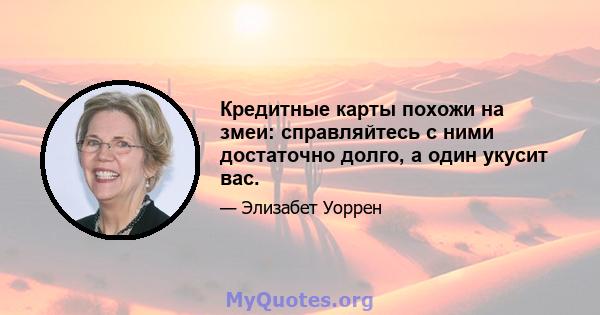 Кредитные карты похожи на змеи: справляйтесь с ними достаточно долго, а один укусит вас.

— Элизабет Уоррен

MyQuotes.org